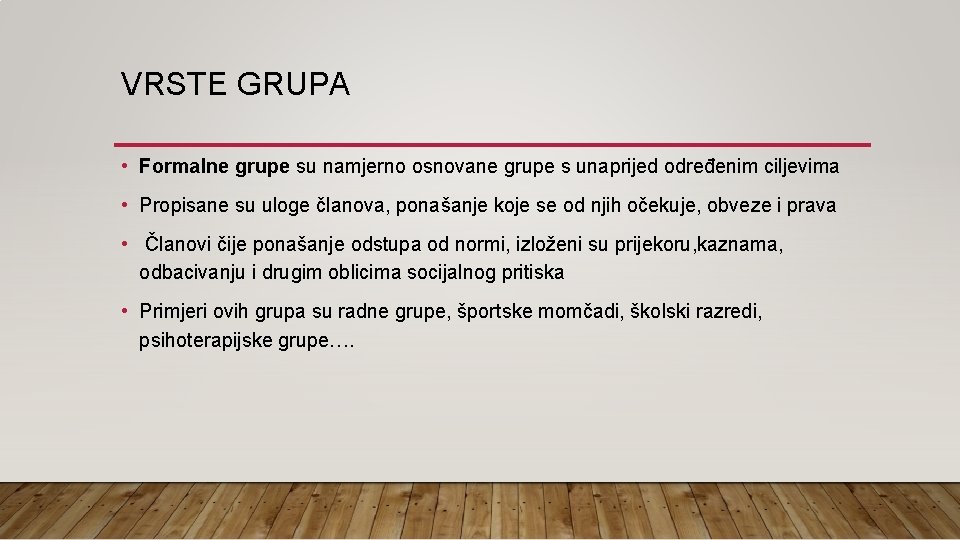 VRSTE GRUPA

• Formalne grupe su namjerno osnovane grupe s unaprijed određenim ciljevima

• Propisane su uloge članova, ponašanje koje se od njih očekuje, obveze i prava

• Članovi čije ponašanje odstupa od normi, izloženi su prijekoru,kaznama, odbacivanju i drugim oblicima socijalnog pritiska

• Primjeri ovih grupa su radne grupe, športske momčadi, školski razredi, psihoterapijske grupe….